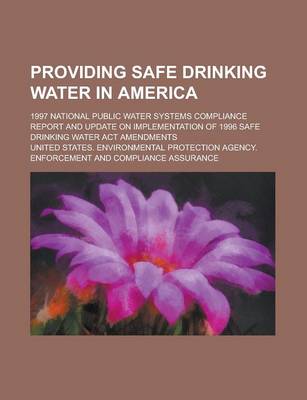 PROVIDING SAFE DRINKING WATER IN AMERICA

1997 NATIONAL PUBLIC WATER SYSTEMS COMPLIANCE REPORT AND UPDATE ON IMPLEMENTATION OF 1996 SAFE DRINKING WATER ACT AMENDMENTS

UNITED STATES. ENVIRONMENTAL PROTECTION AGENCY. ENFORCEMENT AND COMPLIANCE ASSURANCE